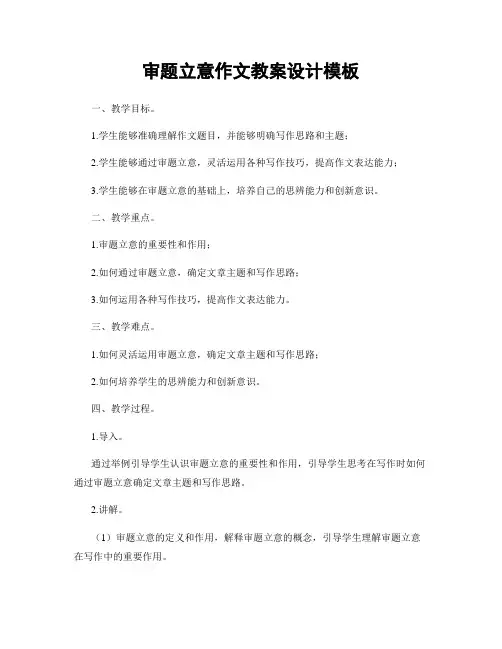 审题立意作文教案设计模板

一、教学目标。

1.学生能够准确理解作文题目，并能够明确写作思路和主题；

2.学生能够通过审题立意，灵活运用各种写作技巧，提高作文表达能力；

3.学生能够在审题立意的基础上，培养自己的思辨能力和创新意识。

二、教学重点。

1.审题立意的重要性和作用；

2.如何通过审题立意，确定文章主题和写作思路；

3.如何运用各种写作技巧，提高作文表达能力。

三、教学难点。

1.如何灵活运用审题立意，确定文章主题和写作思路；

2.如何培养学生的思辨能力和创新意识。

四、教学过程。

1.导入。

通过举例引导学生认识审题立意的重要性和作用，引导学生思考在写作时如何通过审题立意确定文章主题和写作思路。

2.讲解。

（1）审题立意的定义和作用，解释审题立意的概念，引导学生理解审题立意在写作中的重要作用。